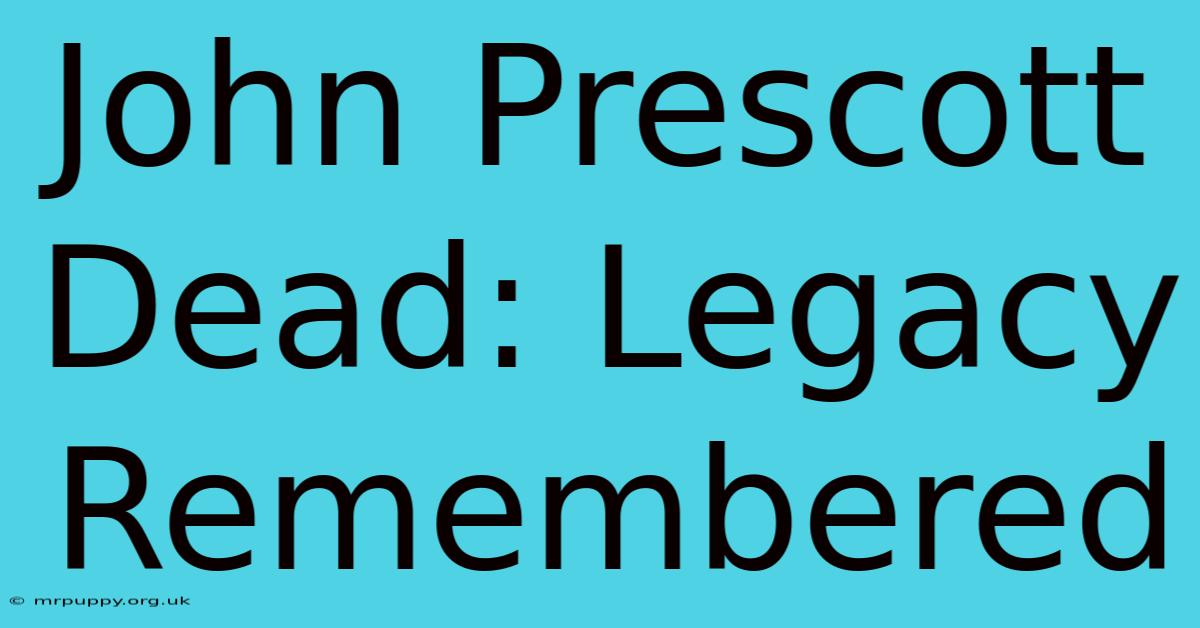 John Prescott Dead: Legacy Remembered

© mrpuppy.org.uk